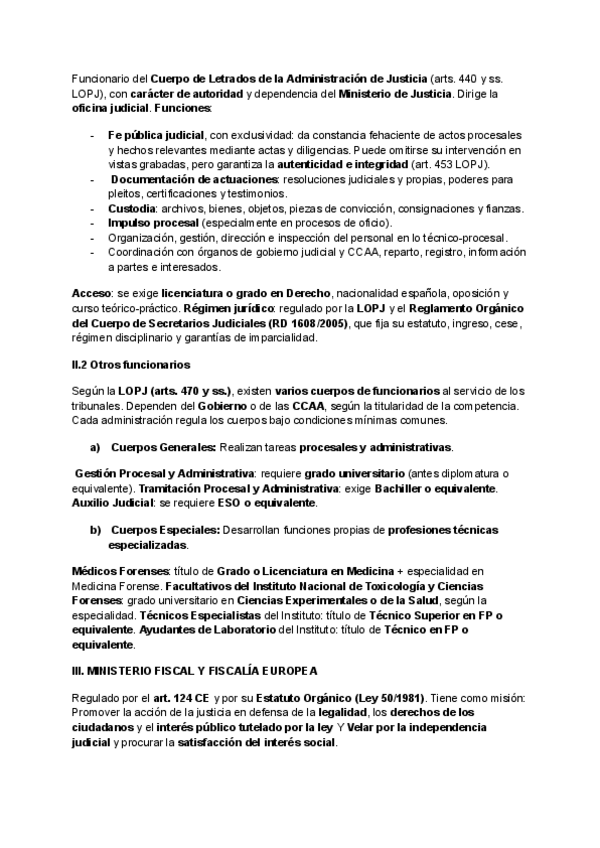 Funcionario del Cuerpo de Letrados de la Administración de Justicia (arts. 440 y ss. LOPJ), con carácter de autoridad y dependencia del Ministerio de Justicia. Dirige la oficina judicial. Funciones:

- Fe pública judicial, con exclusividad: da constancia fehaciente de actos procesales y hechos relevantes mediante actas y diligencias. Puede omitirse su intervención en vistas grabadas, pero garantiza la autenticidad e integridad (art. 453 LOPJ).
- Documentación de actuaciones: resoluciones judiciales y propias, poderes para pleitos, certificaciones y testimonios.
- Custodia: archivos, bienes, objetos, piezas de convicción, consignaciones y fianzas.
- Impulso procesal (especialmente en procesos de oficio).
- Organización, gestión, dirección e inspección del personal en lo técnico-procesal.
- Coordinación con órganos de gobierno judicial y CCAA, reparto, registro, información a partes e interesados.

Acceso: se exige licenciatura o grado en Derecho, nacionalidad española, oposición y curso teórico-práctico. Régimen jurídico: regulado por la LOPJ y el Reglamento Orgánico del Cuerpo de Secretarios Judiciales (RD 1608/2005), que fija su estatuto, ingreso, cese, régimen disciplinario y garantías de imparcialidad.

II.2 Otros funcionarios

Según la LOPJ (arts. 470 y ss.), existen varios cuerpos de funcionarios al servicio de los tribunales. Dependen del Gobierno o de las CCAA, según la titularidad de la competencia. Cada administración regula los cuerpos bajo condiciones mínimas comunes.

a) Cuerpos Generales: Realizan tareas procesales y administrativas.

Gestión Procesal y Administrativa: requiere grado universitario (antes diplomatura o equivalente). Tramitación Procesal y Administrativa: exige Bachiller o equivalente. Auxilio Judicial: se requiere ESO o equivalente.

b) Cuerpos Especiales: Desarrollan funciones propias de profesiones técnicas especializadas.

Médicos Forenses: título de Grado o Licenciatura en Medicina + especialidad en Medicina Forense. Facultativos del Instituto Nacional de Toxicología y Ciencias Forenses: grado universitario en Ciencias Experimentales o de la Salud, según la especialidad. Técnicos Especialistas del Instituto: título de Técnico Superior en FP o equivalente. Ayudantes de Laboratorio del Instituto: título de Técnico en FP o equivalente.

III. MINISTERIO FISCAL Y FISCALÍA EUROPEA

Regulado por el art. 124 CE y por su Estatuto Orgánico (Ley 50/1981). Tiene como misión: Promover la acción de la justicia en defensa de la legalidad, los derechos de los ciudadanos y el interés público tutelado por la ley Y Velar por la independencia judicial y procurar la satisfacción del interés social.